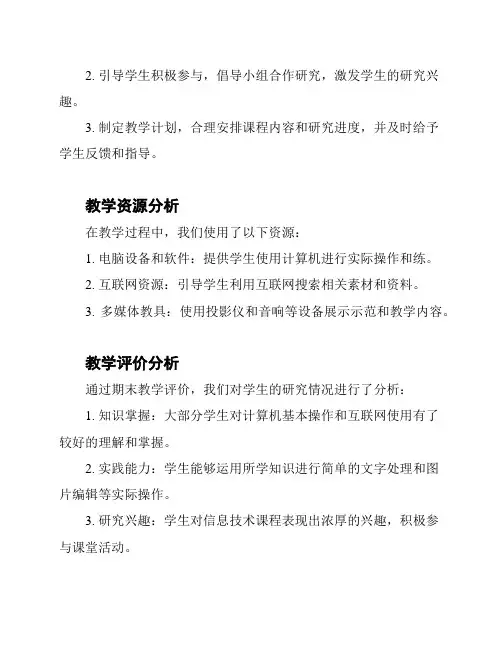 2. 引导学生积极参与，倡导小组合作研究，激发学生的研究兴趣。

3. 制定教学计划，合理安排课程内容和研究进度，并及时给予学生反馈和指导。

教学资源分析

在教学过程中，我们使用了以下资源：

1. 电脑设备和软件：提供学生使用计算机进行实际操作和练。

2. 互联网资源：引导学生利用互联网搜索相关素材和资料。

3. 多媒体教具：使用投影仪和音响等设备展示示范和教学内容。

教学评价分析

通过期末教学评价，我们对学生的研究情况进行了分析：

1. 知识掌握：大部分学生对计算机基本操作和互联网使用有了较好的理解和掌握。

2. 实践能力：学生能够运用所学知识进行简单的文字处理和图片编辑等实际操作。

3. 研究兴趣：学生对信息技术课程表现出浓厚的兴趣，积极参与课堂活动。